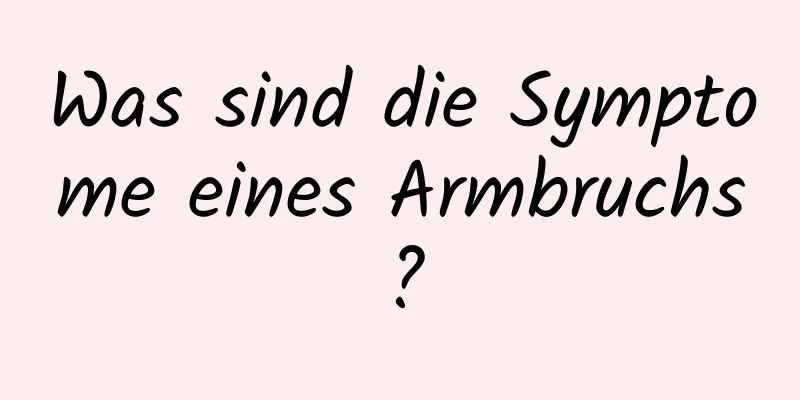 Was sind die Symptome eines Armbruchs?